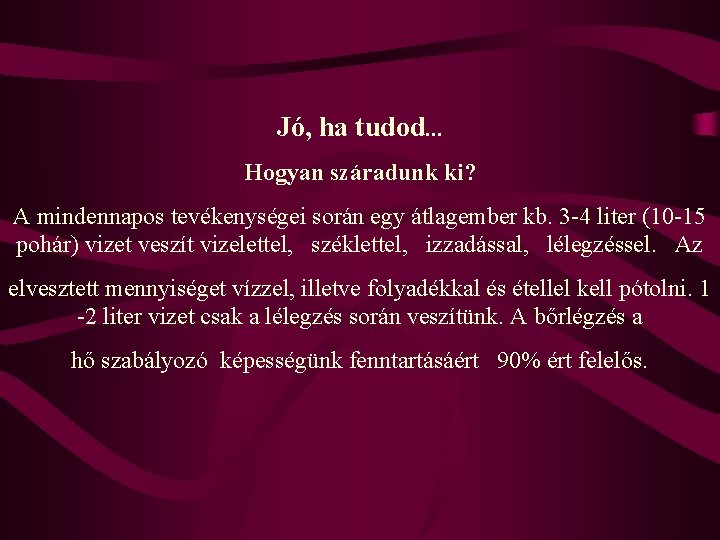 Jó, ha tudod...

Hogyan száradunk ki?

A mindennapos tevékenységei során egy átlagember kb. 3-4 liter (10-15 pohár) vizet veszít vizelettel, széklettel, izzadással, lélegzéssel. Az

elvesztett mennyiséget vízzel, illetve folyadékkal és étellel kell pótolni. 1 -2 liter vizet csak a lélegzés során veszítünk. A bőrlégzés a

hő szabályozó képességünk fenntartásáért 90% ért felelős.